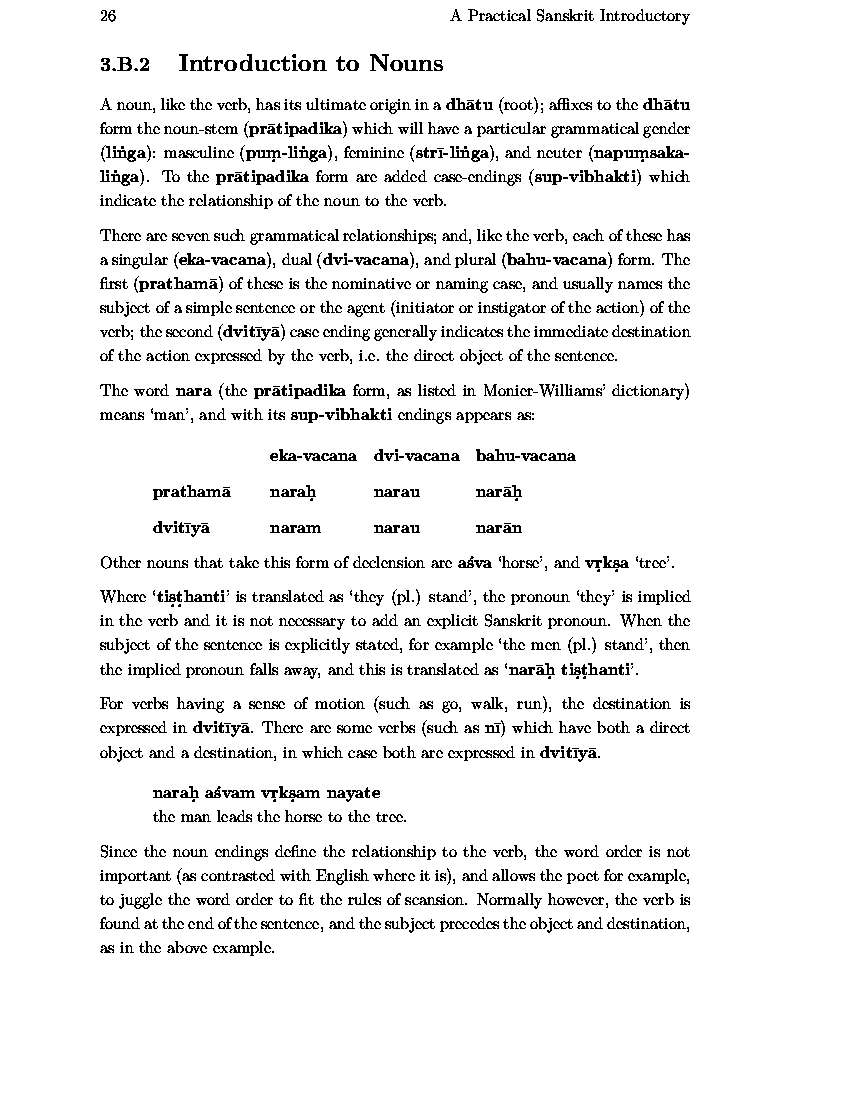 26 A Practical Sanskrit Introductory

3.B.2 Introduction to Nouns

A noun, like the verb, has its ultimate origin in a dhātu (root); affixes to the dhātu form the noun-stem (prātipadika) which will have a particular grammatical gender (liṅga): masculine (puṃ-liṅga), feminine (strī-liṅga), and neuter (napuṃsaka-liṅga). To the prātipadika form are added case-endings (sup-vibhakti) which indicate the relationship of the noun to the verb.

There are seven such grammatical relationships; and, like the verb, each of these has a singular (eka-vacana), dual (dvi-vacana), and plural (bahu-vacana) form. The first (prathamā) of these is the nominative or naming case, and usually names the subject of a simple sentence or the agent (initiator or instigator of the action) of the verb; the second (dvitīyā) case ending generally indicates the immediate destination of the action expressed by the verb, i.e. the direct object of the sentence.

The word nara (the prātipadika form, as listed in Monier-Williams' dictionary) means 'man', and with its sup-vibhakti endings appears as:

| | eka-vacana | dvi-vacana | bahu-vacana |
|---|---|---|---|
| prathamā | naraḥ | narau | narāḥ |
| dvitīyā | naram | narau | narān |

Other nouns that take this form of declension are aśva 'horse', and vṛkṣa 'tree'.

Where 'tiṣṭhanti' is translated as 'they (pl.) stand', the pronoun 'they' is implied in the verb and it is not necessary to add an explicit Sanskrit pronoun. When the subject of the sentence is explicitly stated, for example 'the men (pl.) stand', then the implied pronoun falls away, and this is translated as 'narāḥ tiṣṭhanti'.

For verbs having a sense of motion (such as go, walk, run), the destination is expressed in dvitīyā. There are some verbs (such as nī) which have both a direct object and a destination, in which case both are expressed in dvitīyā.

naraḥ aśvam vṛkṣam nayate
the man leads the horse to the tree.

Since the noun endings define the relationship to the verb, the word order is not important (as contrasted with English where it is), and allows the poet for example, to juggle the word order to fit the rules of scansion. Normally however, the verb is found at the end of the sentence, and the subject precedes the object and destination, as in the above example.